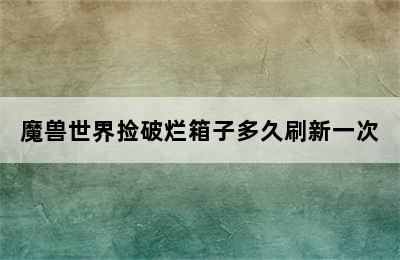 魔兽世界捡破烂箱子多久刷新一次